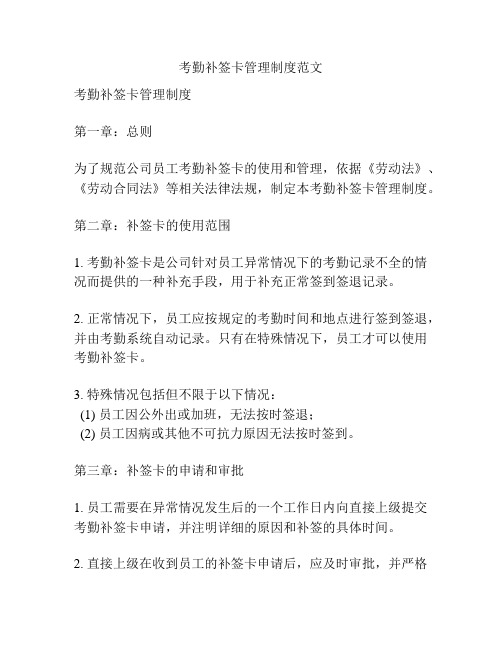 考勤补签卡管理制度范文

考勤补签卡管理制度

第一章：总则

为了规范公司员工考勤补签卡的使用和管理，依据《劳动法》、《劳动合同法》等相关法律法规，制定本考勤补签卡管理制度。

第二章：补签卡的使用范围

1. 考勤补签卡是公司针对员工异常情况下的考勤记录不全的情况而提供的一种补充手段，用于补充正常签到签退记录。

2. 正常情况下，员工应按规定的考勤时间和地点进行签到签退，并由考勤系统自动记录。只有在特殊情况下，员工才可以使用考勤补签卡。

3. 特殊情况包括但不限于以下情况：
(1) 员工因公外出或加班，无法按时签退；
(2) 员工因病或其他不可抗力原因无法按时签到。

第三章：补签卡的申请和审批

1. 员工需要在异常情况发生后的一个工作日内向直接上级提交考勤补签卡申请，并注明详细的原因和补签的具体时间。

2. 直接上级在收到员工的补签卡申请后，应及时审批，并严格